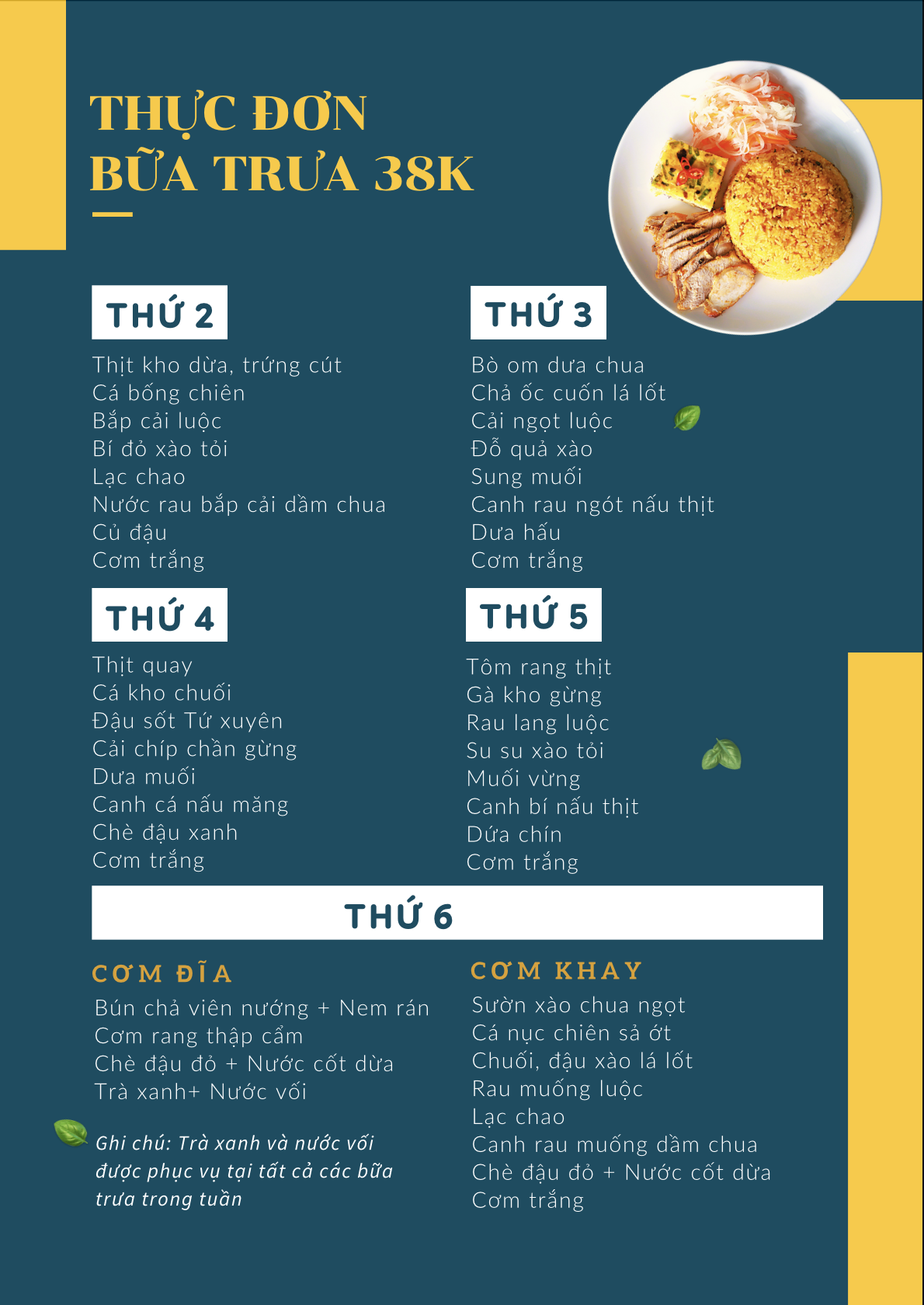 THỰC ĐƠN
BỮA TRƯA 38K

THỨ 2

Thịt kho dừa, trứng cút
Cá bống chiên
Bắp cải luộc
Bí đỏ xào tỏi
Lạc chao
Nước rau bắp cải dầm chua
Củ đậu
Cơm trắng

THỨ 3

Bò om dưa chua
Chả ốc cuốn lá lốt
Cải ngọt luộc
Đỗ quả xào
Sung muối
Canh rau ngót nấu thịt
Dưa hấu
Cơm trắng

THỨ 4

Thịt quay
Cá kho chuối
Đậu sốt Tứ xuyên
Cải chíp chần gừng
Dưa muối
Canh cá nấu măng
Chè đậu xanh
Cơm trắng

THỨ 5

Tôm rang thịt
Gà kho gừng
Rau lang luộc
Su su xào tỏi
Muối vừng
Canh bí nấu thịt
Dứa chín
Cơm trắng

THỨ 6

CƠM ĐĨA

Bún chả viên nướng + Nem rán
Cơm rang thập cẩm
Chè đậu đỏ + Nước cốt dừa
Trà xanh+ Nước vối

Ghi chú: Trà xanh và nước vối được phục vụ tại tất cả các bữa trưa trong tuần

CƠM KHAY

Sườn xào chua ngọt
Cá nục chiên sả ớt
Chuối, đậu xào lá lốt
Rau muống luộc
Lạc chao
Canh rau muống dầm chua
Chè đậu đỏ + Nước cốt dừa
Cơm trắng